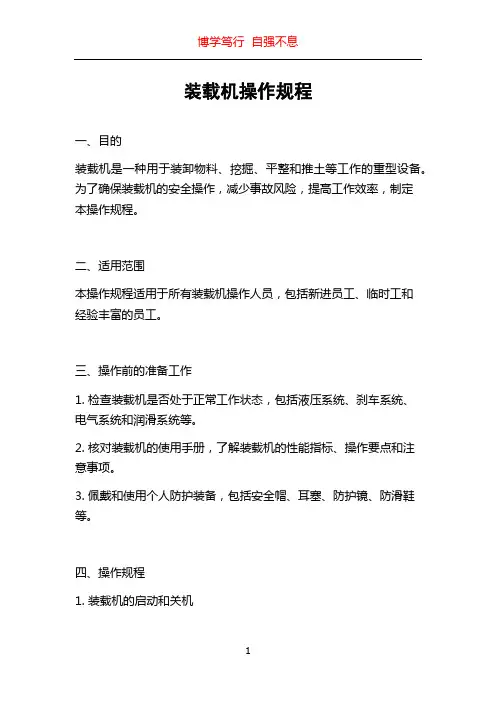 博学笃行 自强不息

装载机操作规程

一、目的

装载机是一种用于装卸物料、挖掘、平整和推土等工作的重型设备。为了确保装载机的安全操作，减少事故风险，提高工作效率，制定本操作规程。

二、适用范围

本操作规程适用于所有装载机操作人员，包括新进员工、临时工和经验丰富的员工。

三、操作前的准备工作

1. 检查装载机是否处于正常工作状态，包括液压系统、刹车系统、电气系统和润滑系统等。

2. 核对装载机的使用手册，了解装载机的性能指标、操作要点和注意事项。

3. 佩戴和使用个人防护装备，包括安全帽、耳塞、防护镜、防滑鞋等。

四、操作规程

1. 装载机的启动和关机

1